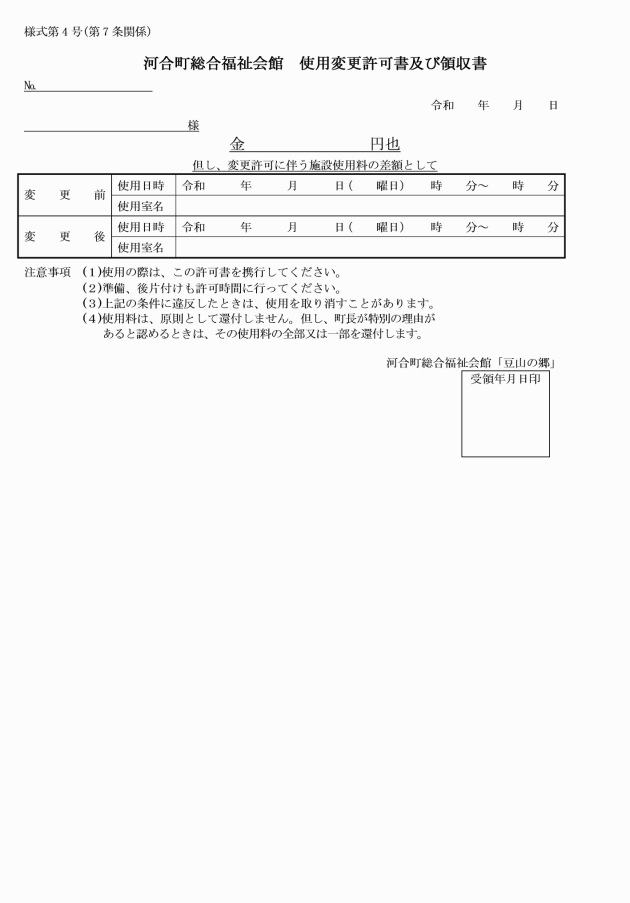 様式第４号(第７条関係)

河合町総合福祉会館　使用変更許可書及び領収書

№

令和　　年　　月　　日

様

金　　　　　　円也

但し、変更許可に伴う施設使用料の差額として

| 変　更　前 | 使用日時 | 令和　　年　　月　　日(　　曜日)　　時　　分～　　時　　分 |
|---|---|---|
| | 使用室名 | |
| 変　更　後 | 使用日時 | 令和　　年　　月　　日(　　曜日)　　時　　分～　　時　　分 |
| | 使用室名 | |

注意事項　(1)使用の際は、この許可書を携行してください。
(2)準備、後片付けも許可時間に行ってください。
(3)上記の条件に違反したときは、使用を取り消すことがあります。
(4)使用料は、原則として還付しません。但し、町長が特別の理由があると認めるときは、その使用料の全部又は一部を還付します。

河合町総合福祉会館「豆山の郷」

受領年月日印